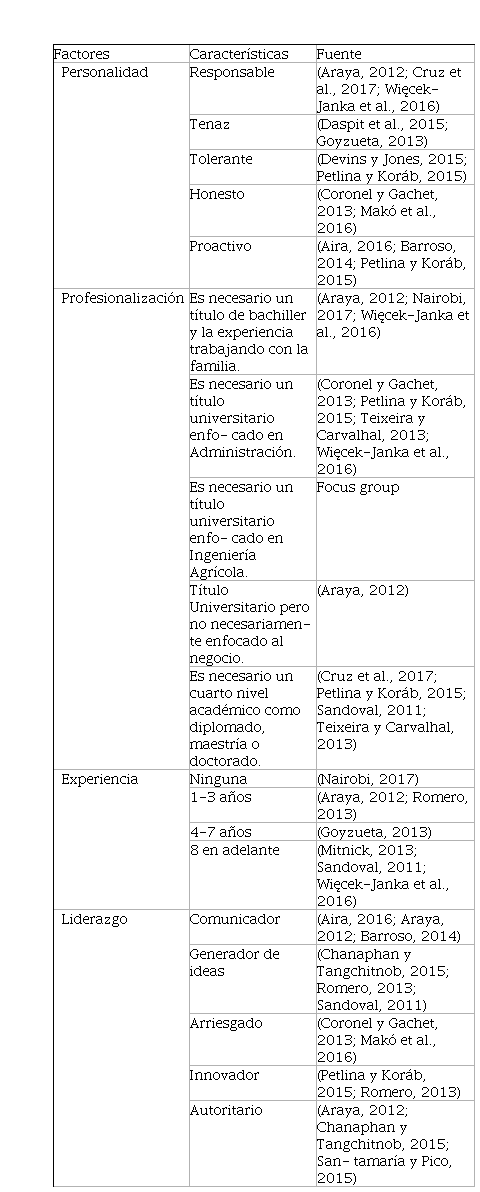 | Factores | Características | Fuente |
|---|---|---|
| Personalidad | Responsable | (Araya, 2012; Cruz et al., 2017; Więcek-Janka et al., 2016) |
| | Tenaz | (Daspit et al., 2015; Goyzueta, 2013) |
| | Tolerante | (Devins y Jones, 2015; Petlina y Koráb, 2015) |
| | Honesto | (Coronel y Gachet, 2013; Makó et al., 2016) |
| | Proactivo | (Aira, 2016; Barroso, 2014; Petlina y Koráb, 2015) |
| Profesionalización | Es necesario un título de bachiller y la experiencia trabajando con la familia. | (Araya, 2012; Nairobi, 2017; Więcek-Janka et al., 2016) |
| | Es necesario un título universitario enfo- cado en Administración. | (Coronel y Gachet, 2013; Petlina y Koráb, 2015; Teixeira y Carvalhal, 2013; Więcek-Janka et al., 2016) |
| | Es necesario un título universitario enfo- cado en Ingeniería Agrícola. | Focus group |
| | Título Universitario pero no necesariamente enfocado al negocio. | (Araya, 2012) |
| | Es necesario un cuarto nivel académico como diplomado, maestría o doctorado. | (Cruz et al., 2017; Petlina y Koráb, 2015; Sandoval, 2011; Teixeira y Carvalhal, 2013) |
| Experiencia | Ninguna | (Nairobi, 2017) |
| | 1-3 años | (Araya, 2012; Romero, 2013) |
| | 4-7 años | (Goyzueta, 2013) |
| | 8 en adelante | (Mitnick, 2013; Sandoval, 2011; Więcek-Janka et al., 2016) |
| Liderazgo | Comunicador | (Aira, 2016; Araya, 2012; Barroso, 2014) |
| | Generador de ideas | (Chanaphan y Tangchitnob, 2015; Romero, 2013; Sandoval, 2011) |
| | Arriesgado | (Coronel y Gachet, 2013; Makó et al., 2016) |
| | Innovador | (Petlina y Koráb, 2015; Romero, 2013) |
| | Autoritario | (Araya, 2012; Chanaphan y Tangchitnob, 2015; San- tamaría y Pico, 2015) |